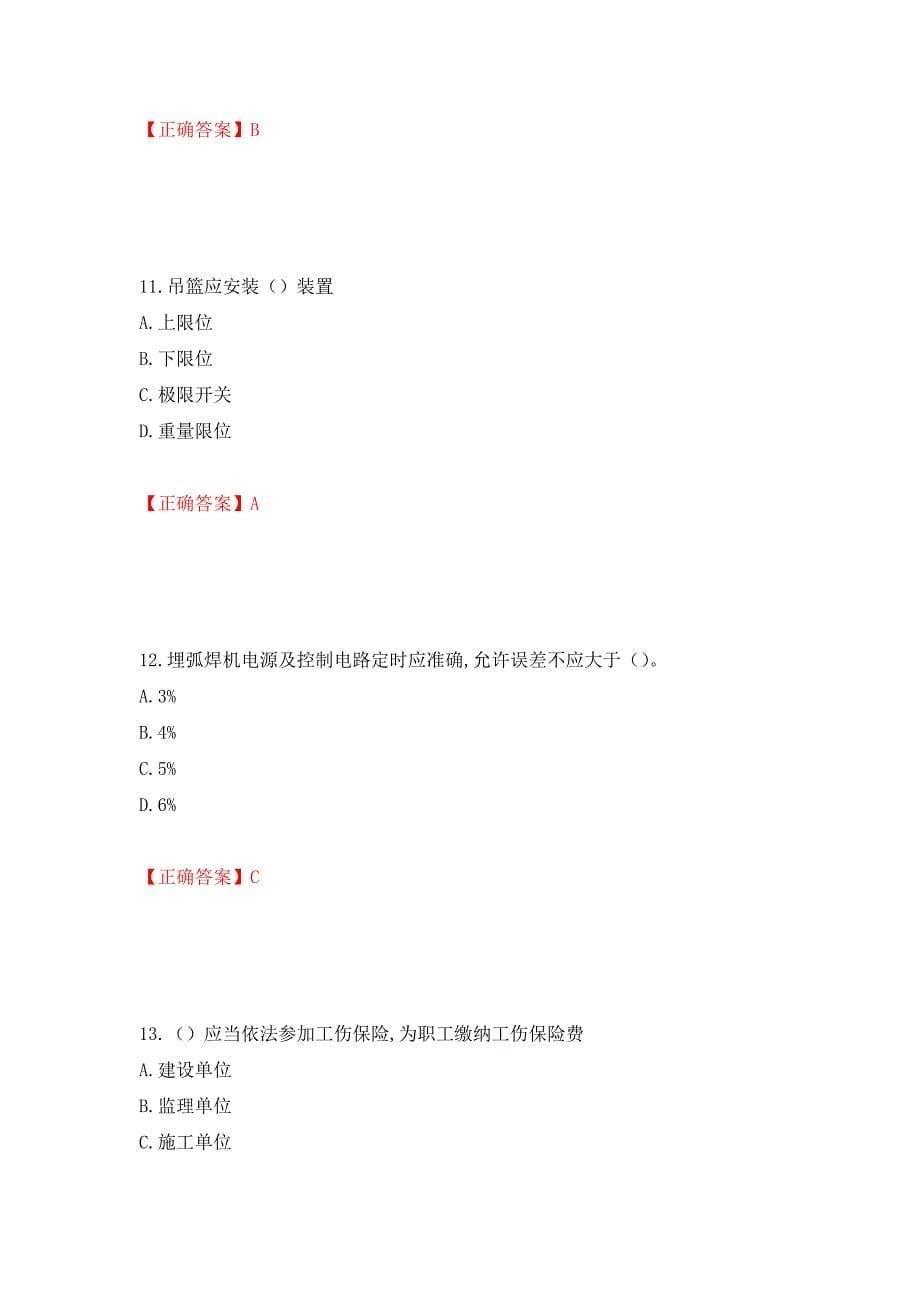 【正确答案】B

11.吊篮应安装（）装置
A.上限位
B.下限位
C.极限开关
D.重量限位

【正确答案】A

12.埋弧焊机电源及控制电路定时应准确,允许误差不应大于（）。
A.3%
B.4%
C.5%
D.6%

【正确答案】C

13.（）应当依法参加工伤保险,为职工缴纳工伤保险费
A.建设单位
B.监理单位
C.施工单位